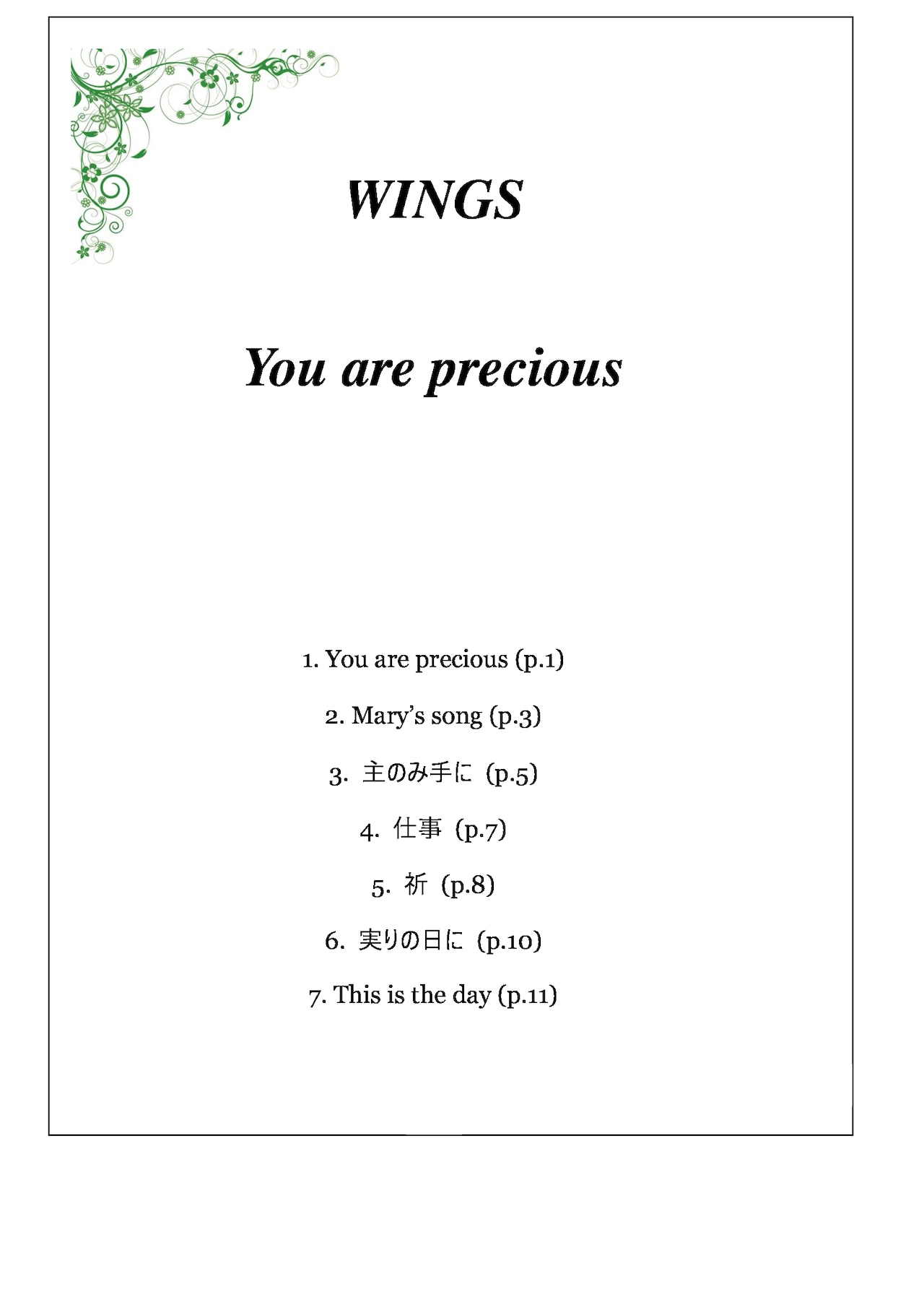 WINGS

You are precious

1. You are precious (p.1)

2. Mary's song (p.3)

3. 主のみ手に (p.5)

4. 仕事 (p.7)

5. 祈 (p.8)

6. 実りの日に (p.10)

7. This is the day (p.11)